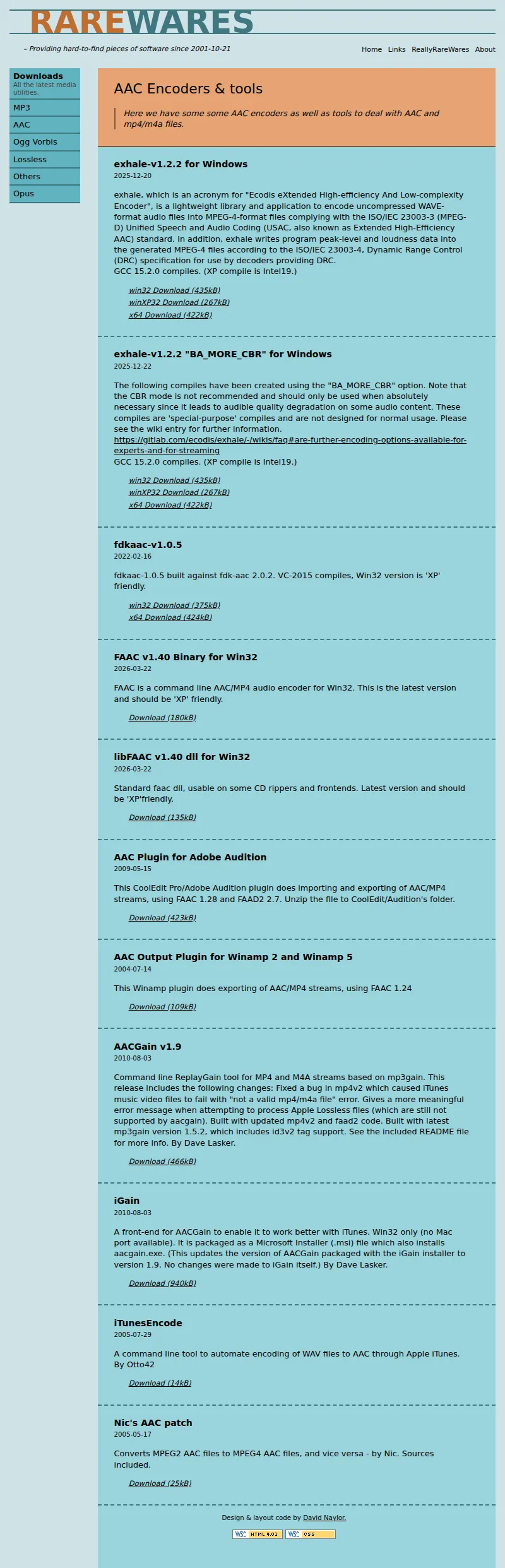 RAREWARES

– Providing hard-to-find pieces of software since 2001-10-21

Home Links ReallyRareWares About

Downloads
All the latest media utilities.
MP3
AAC
Ogg Vorbis
Lossless
Others
Opus

AAC Encoders & tools

Here we have some some AAC encoders as well as tools to deal with AAC and mp4/m4a files.

exhale-v1.2.2 for Windows
2025-12-20

exhale, which is an acronym for "Ecodis eXtended High-efficiency And Low-complexity Encoder", is a lightweight library and application to encode uncompressed WAVE-format audio files into MPEG-4-format files complying with the ISO/IEC 23003-3 (MPEG-D) Unified Speech and Audio Coding (USAC, also known as Extended High-Efficiency AAC) standard. In addition, exhale writes program peak-level and loudness data into the generated MPEG-4 files according to the ISO/IEC 23003-4, Dynamic Range Control (DRC) specification for use by decoders providing DRC.
GCC 15.2.0 compiles. (XP compile is Intel19.)

win32 Download (435kB)
winXP32 Download (267kB)
x64 Download (422kB)

exhale-v1.2.2 "BA_MORE_CBR" for Windows
2025-12-22

The following compiles have been created using the "BA_MORE_CBR" option. Note that the CBR mode is not recommended and should only be used when absolutely necessary since it leads to audible quality degradation on some audio content. These compiles are 'special-purpose' compiles and are not designed for normal usage. Please see the wiki entry for further information.
https://gitlab.com/ecodis/exhale/-/wikis/faq#are-further-encoding-options-available-for-experts-and-for-streaming
GCC 15.2.0 compiles. (XP compile is Intel19.)

win32 Download (435kB)
winXP32 Download (267kB)
x64 Download (422kB)

fdkaac-v1.0.5
2022-02-16

fdkaac-1.0.5 built against fdk-aac 2.0.2. VC-2015 compiles, Win32 version is 'XP' friendly.

win32 Download (375kB)
x64 Download (424kB)

FAAC v1.40 Binary for Win32
2026-03-22

FAAC is a command line AAC/MP4 audio encoder for Win32. This is the latest version and should be 'XP' friendly.

Download (180kB)

libFAAC v1.40 dll for Win32
2026-03-22

Standard faac dll, usable on some CD rippers and frontends. Latest version and should be 'XP'friendly.

Download (135kB)

AAC Plugin for Adobe Audition
2009-05-15

This CoolEdit Pro/Adobe Audition plugin does importing and exporting of AAC/MP4 streams, using FAAC 1.28 and FAAD2 2.7. Unzip the file to CoolEdit/Audition's folder.

Download (423kB)

AAC Output Plugin for Winamp 2 and Winamp 5
2004-07-14

This Winamp plugin does exporting of AAC/MP4 streams, using FAAC 1.24

Download (109kB)

AACGain v1.9
2010-08-03

Command line ReplayGain tool for MP4 and M4A streams based on mp3gain. This release includes the following changes: Fixed a bug in mp4v2 which caused iTunes music video files to fail with "not a valid mp4/m4a file" error. Gives a more meaningful error message when attempting to process Apple Lossless files (which are still not supported by aacgain). Built with updated mp4v2 and faad2 code. Built with latest mp3gain version 1.5.2, which includes id3v2 tag support. See the included README file for more info. By Dave Lasker.

Download (466kB)

iGain
2010-08-03

A front-end for AACGain to enable it to work better with iTunes. Win32 only (no Mac port available). It is packaged as a Microsoft Installer (.msi) file which also installs aacgain.exe. (This updates the version of AACGain packaged with the iGain installer to version 1.9. No changes were made to iGain itself.) By Dave Lasker.

Download (940kB)

iTunesEncode
2005-07-29

A command line tool to automate encoding of WAV files to AAC through Apple iTunes. By Otto42

Download (14kB)

Nic's AAC patch
2005-05-17

Converts MPEG2 AAC files to MPEG4 AAC files, and vice versa - by Nic. Sources included.

Download (25kB)

Design & layout code by David Naylor.

W3C HTML 4.01 W3C CSS